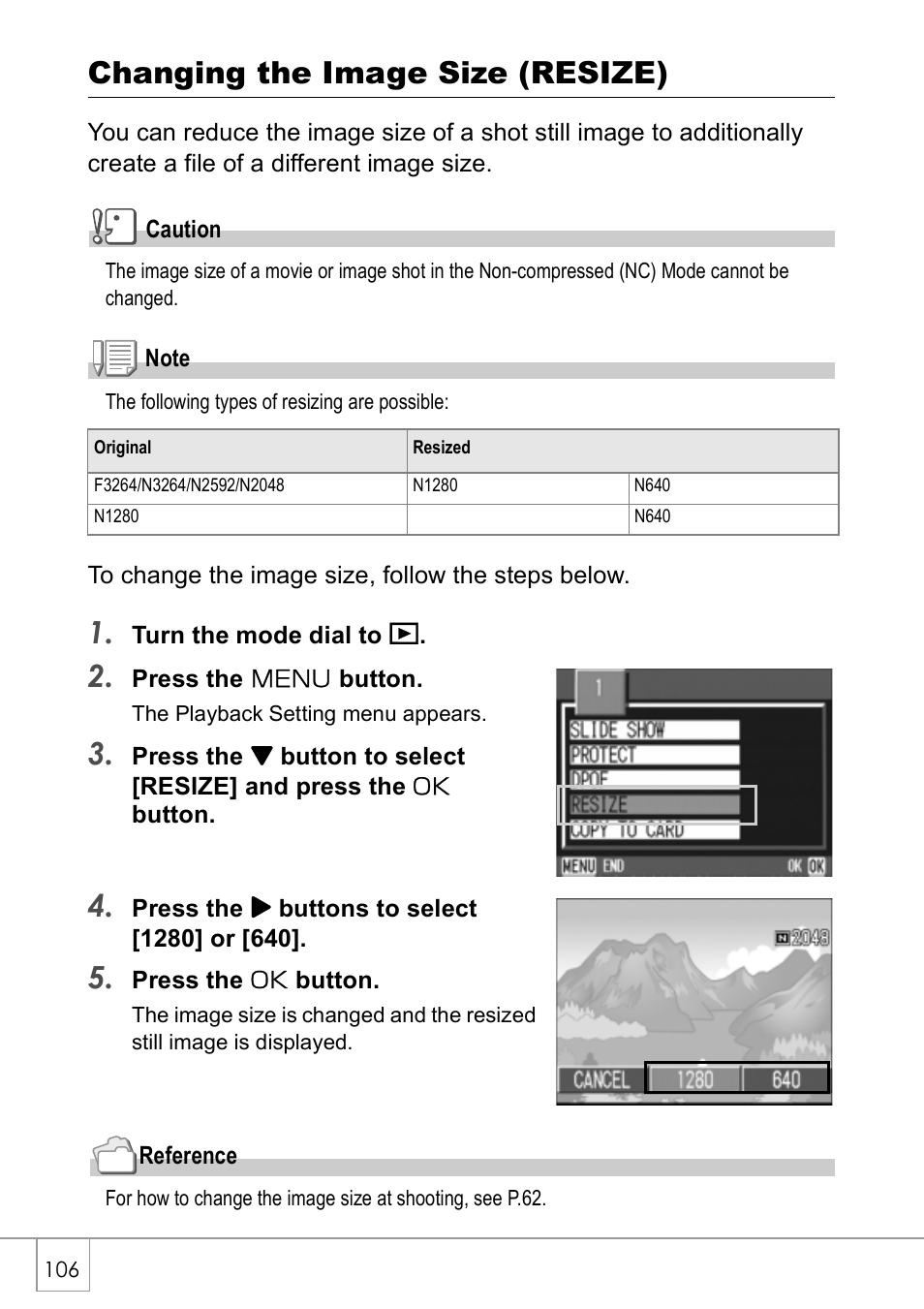 Changing the Image Size (RESIZE)

You can reduce the image size of a shot still image to additionally create a file of a different image size.

Caution

The image size of a movie or image shot in the Non-compressed (NC) Mode cannot be changed.

Note

The following types of resizing are possible:

| Original | Resized | |
|---|---|---|
| F3264/N3264/N2592/N2048 | N1280 | N640 |
| N1280 | | N640 |

To change the image size, follow the steps below.

1. Turn the mode dial to ▶.

2. Press the MENU button.

The Playback Setting menu appears.

3. Press the ▼ button to select [RESIZE] and press the OK button.

1
SLIDE SHOW
PROTECT
DPOF
RESIZE
COPY TO CARD
MENU END
OK OK

4. Press the ▶ buttons to select [1280] or [640].

5. Press the OK button.

The image size is changed and the resized still image is displayed.

N 2048
CANCEL 1280 640

Reference

For how to change the image size at shooting, see P.62.

106